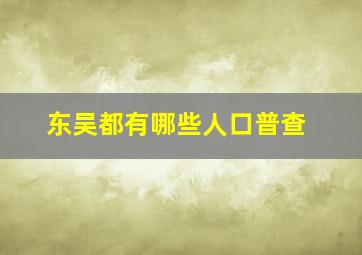 东吴都有哪些人口普查